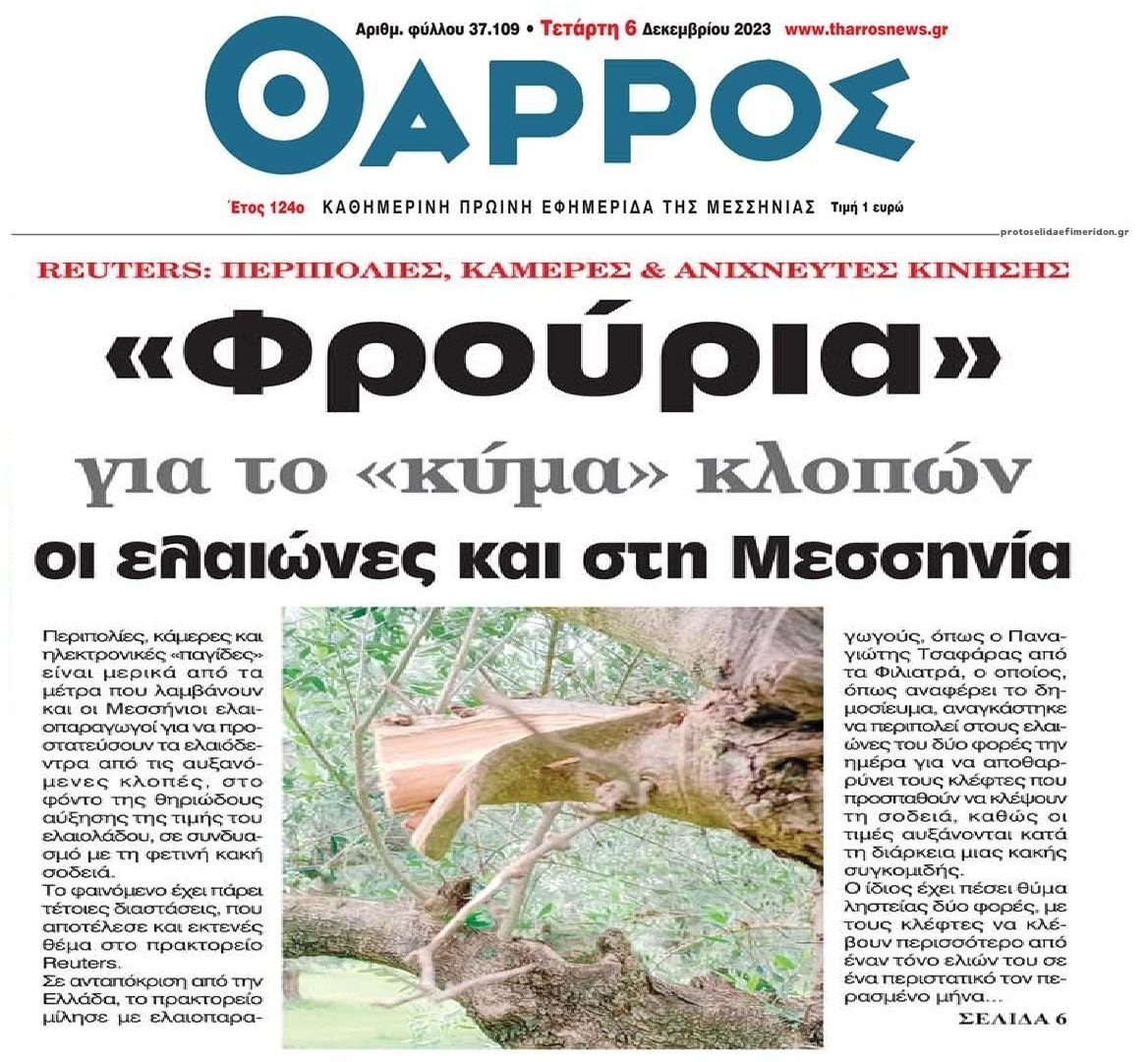 Αριθμ. φύλλου 37.109 • Τετάρτη 6 Δεκεμβρίου 2023 www.tharrosnews.gr

ΘΑΡΡΟΣ

Έτος 124ο ΚΑΘΗΜΕΡΙΝΗ ΠΡΩΙΝΗ ΕΦΗΜΕΡΙΔΑ ΤΗΣ ΜΕΣΣΗΝΙΑΣ Τιμή 1 ευρώ

protoselidaefimeridon.gr

REUTERS: ΠΕΡΙΠΟΛΙΕΣ, ΚΑΜΕΡΕΣ & ΑΝΙΧΝΕΥΤΕΣ ΚΙΝΗΣΗΣ

«Φρούρια» για το «κύμα» κλοπών οι ελαιώνες και στη Μεσσηνία

Περιπολίες, κάμερες και ηλεκτρονικές «παγίδες» είναι μερικά από τα μέτρα που λαμβάνουν και οι Μεσσήνιοι ελαιοπαραγωγοί για να προστατεύσουν τα ελαιόδεντρα από τις αυξανόμενες κλοπές, στο φόντο της θηριώδους αύξησης της τιμής του ελαιολάδου, σε συνδυασμό με τη φετινή κακή σοδειά.
Το φαινόμενο έχει πάρει τέτοιες διαστάσεις, που αποτέλεσε και εκτενές θέμα στο πρακτορείο Reuters.
Σε ανταπόκριση από την Ελλάδα, το πρακτορείο μίλησε με ελαιοπαραγωγούς, όπως ο Παναγιώτης Τσαφάρας από τα Φιλιατρά, ο οποίος, όπως αναφέρει το δημοσίευμα, αναγκάστηκε να περιπολεί στους ελαιώνες του δύο φορές την ημέρα για να αποθαρρύνει τους κλέφτες που προσπαθούν να κλέψουν τη σοδειά, καθώς οι τιμές αυξάνονται κατά τη διάρκεια μιας κακής συγκομιδής.
Ο ίδιος έχει πέσει θύμα ληστείας δύο φορές, με τους κλέφτες να κλέβουν περισσότερο από έναν τόνο ελιών του σε ένα περιστατικό τον περασμένο μήνα...
ΣΕΛΙΔΑ 6